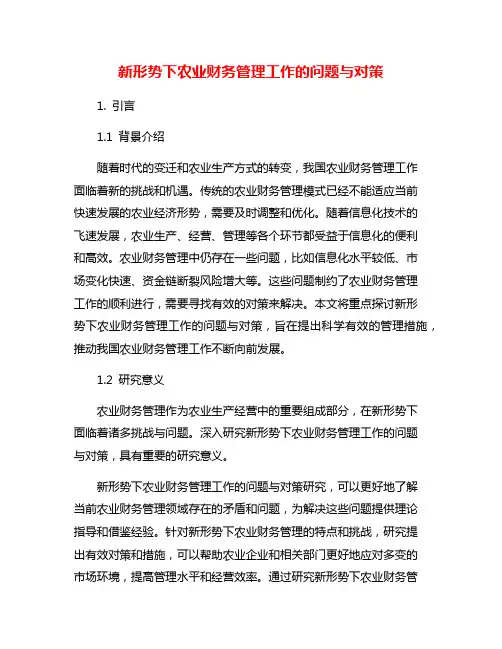 新形势下农业财务管理工作的问题与对策

1. 引言

1.1 背景介绍

随着时代的变迁和农业生产方式的转变，我国农业财务管理工作面临着新的挑战和机遇。传统的农业财务管理模式已经不能适应当前快速发展的农业经济形势，需要及时调整和优化。随着信息化技术的飞速发展，农业生产、经营、管理等各个环节都受益于信息化的便利和高效。农业财务管理中仍存在一些问题，比如信息化水平较低、市场变化快速、资金链断裂风险增大等。这些问题制约了农业财务管理工作的顺利进行，需要寻找有效的对策来解决。本文将重点探讨新形势下农业财务管理工作的问题与对策，旨在提出科学有效的管理措施，推动我国农业财务管理工作不断向前发展。

1.2 研究意义

农业财务管理作为农业生产经营中的重要组成部分，在新形势下面临着诸多挑战与问题。深入研究新形势下农业财务管理工作的问题与对策，具有重要的研究意义。

新形势下农业财务管理工作的问题与对策研究，可以更好地了解当前农业财务管理领域存在的矛盾和问题，为解决这些问题提供理论指导和借鉴经验。针对新形势下农业财务管理的特点和挑战，研究提出有效对策和措施，可以帮助农业企业和相关部门更好地应对多变的市场环境，提高管理水平和经营效率。通过研究新形势下农业财务管